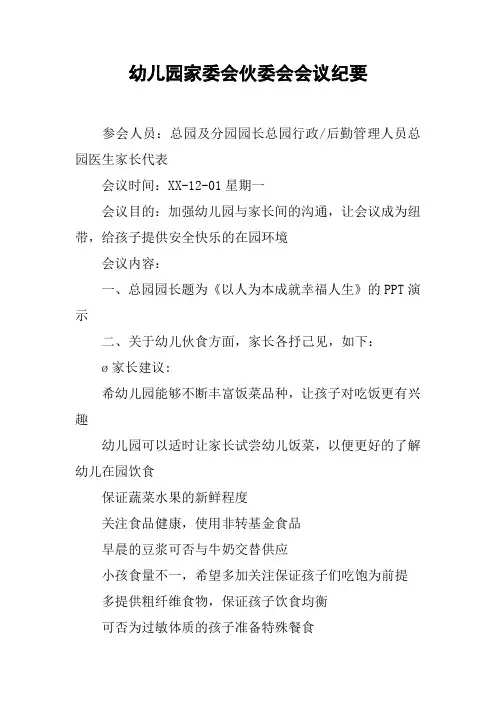 幼儿园家委会伙委会会议纪要

参会人员：总园及分园园长总园行政/后勤管理人员总园医生家长代表

会议时间：XX-12-01 星期一

会议目的：加强幼儿园与家长间的沟通，让会议成为纽带，给孩子提供安全快乐的在园环境

会议内容：

一、总园园长题为《以人为本成就幸福人生》的 PPT 演示

二、关于幼儿伙食方面，家长各抒己见，如下：

ø 家长建议：

希幼儿园能够不断丰富饭菜品种，让孩子对吃饭更有兴趣

幼儿园可以适时让家长试尝幼儿饭菜，以便更好的了解幼儿在园饮食

保证蔬菜水果的新鲜程度

关注食品健康，使用非转基金食品

早晨的豆浆可否与牛奶交替供应

小孩食量不一，希望多加关注保证孩子们吃饱为前提

多提供粗纤维食物，保证孩子饮食均衡

可否为过敏体质的孩子准备特殊餐食